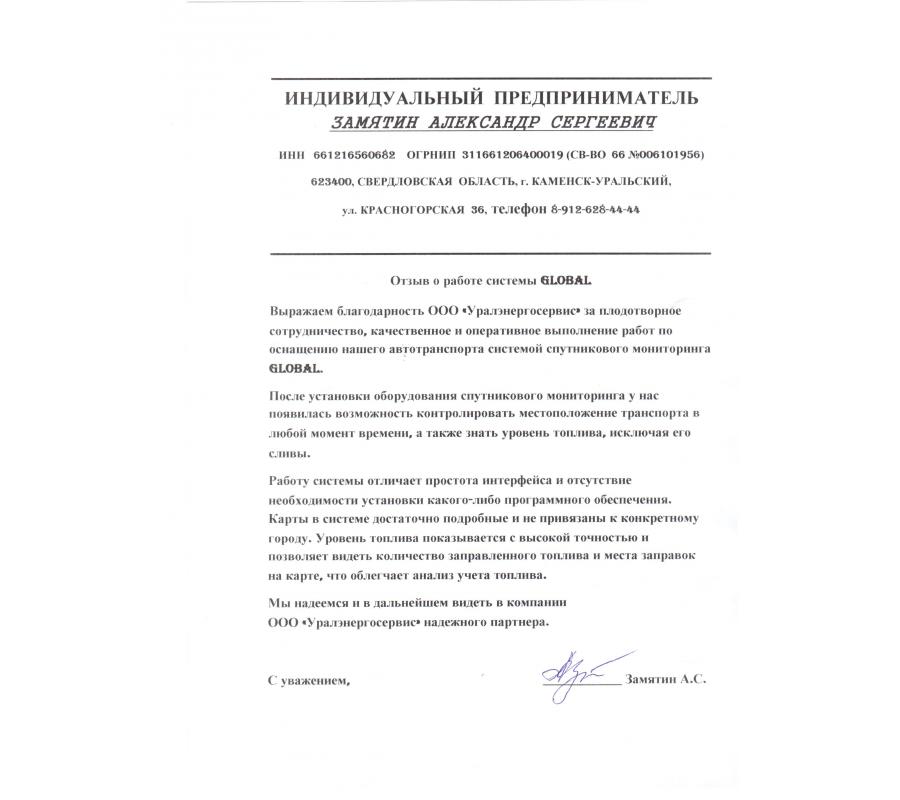 ИНДИВИДУАЛЬНЫЙ ПРЕДПРИНИМАТЕЛЬ
ЗАМЯТИН АЛЕКСАНДР СЕРГЕЕВИЧ

ИНН 661216560682 ОГРНИП 311661206400019 (СВ-ВО 66 №006101956)

623400, СВЕРДЛОВСКАЯ ОБЛАСТЬ, г. КАМЕНСК-УРАЛЬСКИЙ,

ул. КРАСНОГОРСКАЯ 36, телефон 8-912-628-44-44

Отзыв о работе системы GLOBAL

Выражаем благодарность ООО «Уралэнергосервис» за плодотворное сотрудничество, качественное и оперативное выполнение работ по оснащению нашего автотранспорта системой спутникового мониторинга GLOBAL.

После установки оборудования спутникового мониторинга у нас появилась возможность контролировать местоположение транспорта в любой момент времени, а также знать уровень топлива, исключая его сливы.

Работу системы отличает простота интерфейса и отсутствие необходимости установки какого-либо программного обеспечения. Карты в системе достаточно подробные и не привязаны к конкретному городу. Уровень топлива показывается с высокой точностью и позволяет видеть количество заправленного топлива и места заправок на карте, что облегчает анализ учета топлива.

Мы надеемся и в дальнейшем видеть в компании ООО «Уралэнергосервис» надежного партнера.

С уважением, Замятин А.С.